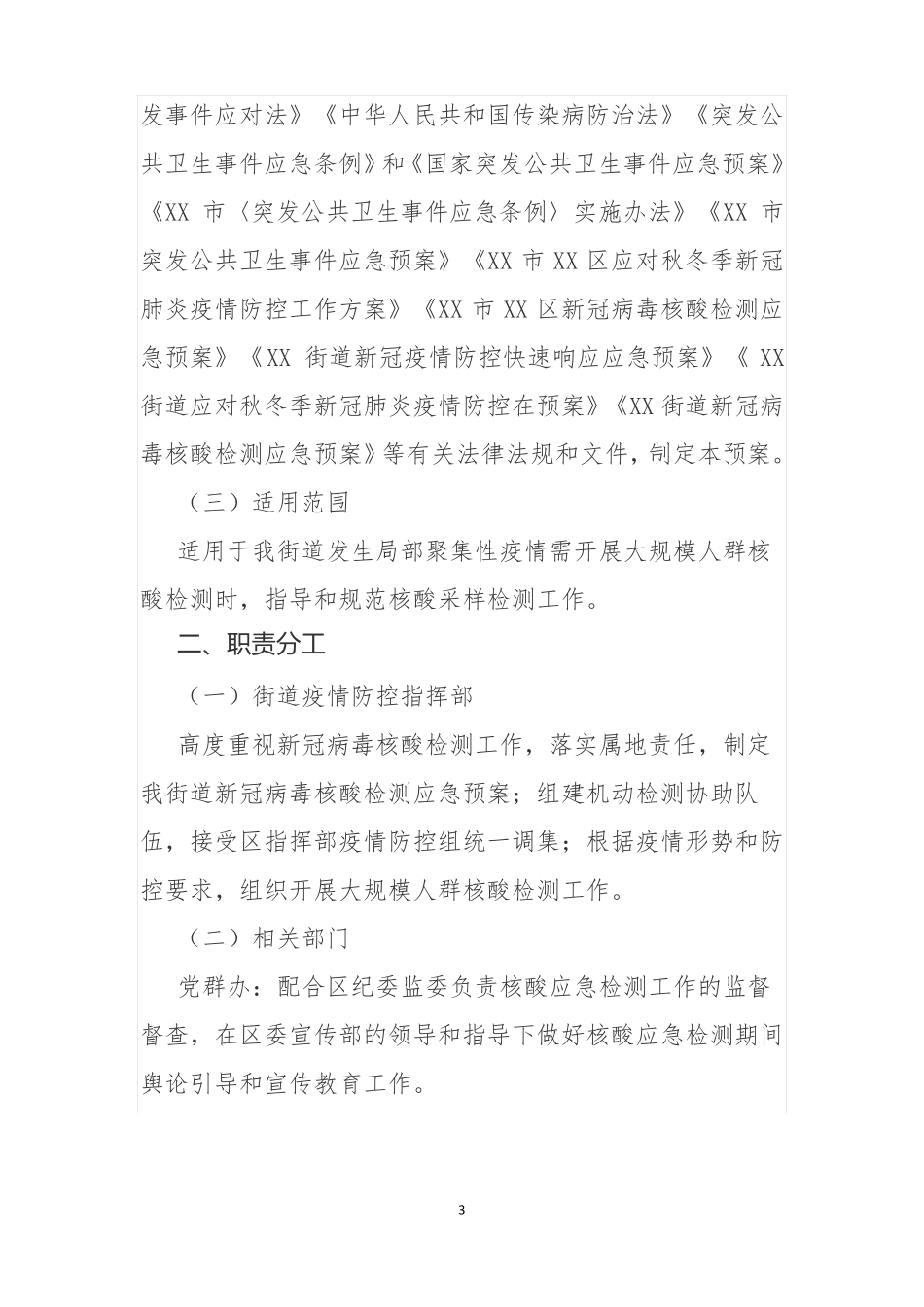 发事件应对法》《中华人民共和国传染病防治法》《突发公共卫生事件应急条例》和《国家突发公共卫生事件应急预案》《XX 市〈突发公共卫生事件应急条例〉实施办法》《XX 市突发公共卫生事件应急预案》《XX 市 XX 区应对秋冬季新冠肺炎疫情防控工作方案》《XX 市 XX 区新冠病毒核酸检测应急预案》《XX 街道新冠疫情防控快速响应应急预案》《 XX 街道应对秋冬季新冠肺炎疫情防控在预案》《XX 街道新冠病毒核酸检测应急预案》等有关法律法规和文件，制定本预案。

（三）适用范围

适用于我街道发生局部聚集性疫情需开展大规模人群核酸检测时，指导和规范核酸采样检测工作。

二、职责分工

（一）街道疫情防控指挥部

高度重视新冠病毒核酸检测工作，落实属地责任，制定我街道新冠病毒核酸检测应急预案；组建机动检测协助队伍，接受区指挥部疫情防控组统一调集；根据疫情形势和防控要求，组织开展大规模人群核酸检测工作。

（二）相关部门

党群办：配合区纪委监委负责核酸应急检测工作的监督督查，在区委宣传部的领导和指导下做好核酸应急检测期间舆论引导和宣传教育工作。

3